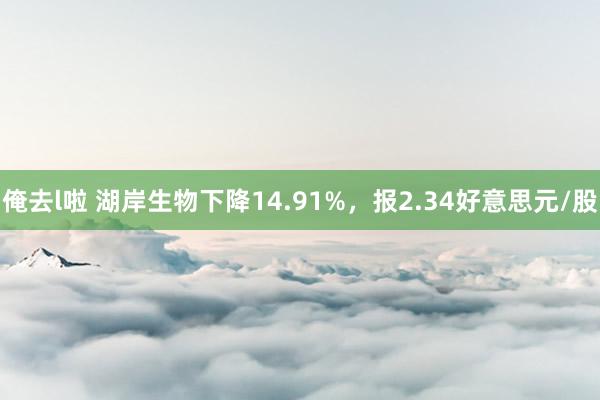 俺去l啦 湖岸生物下降14.91%，报2.34好意思元/股